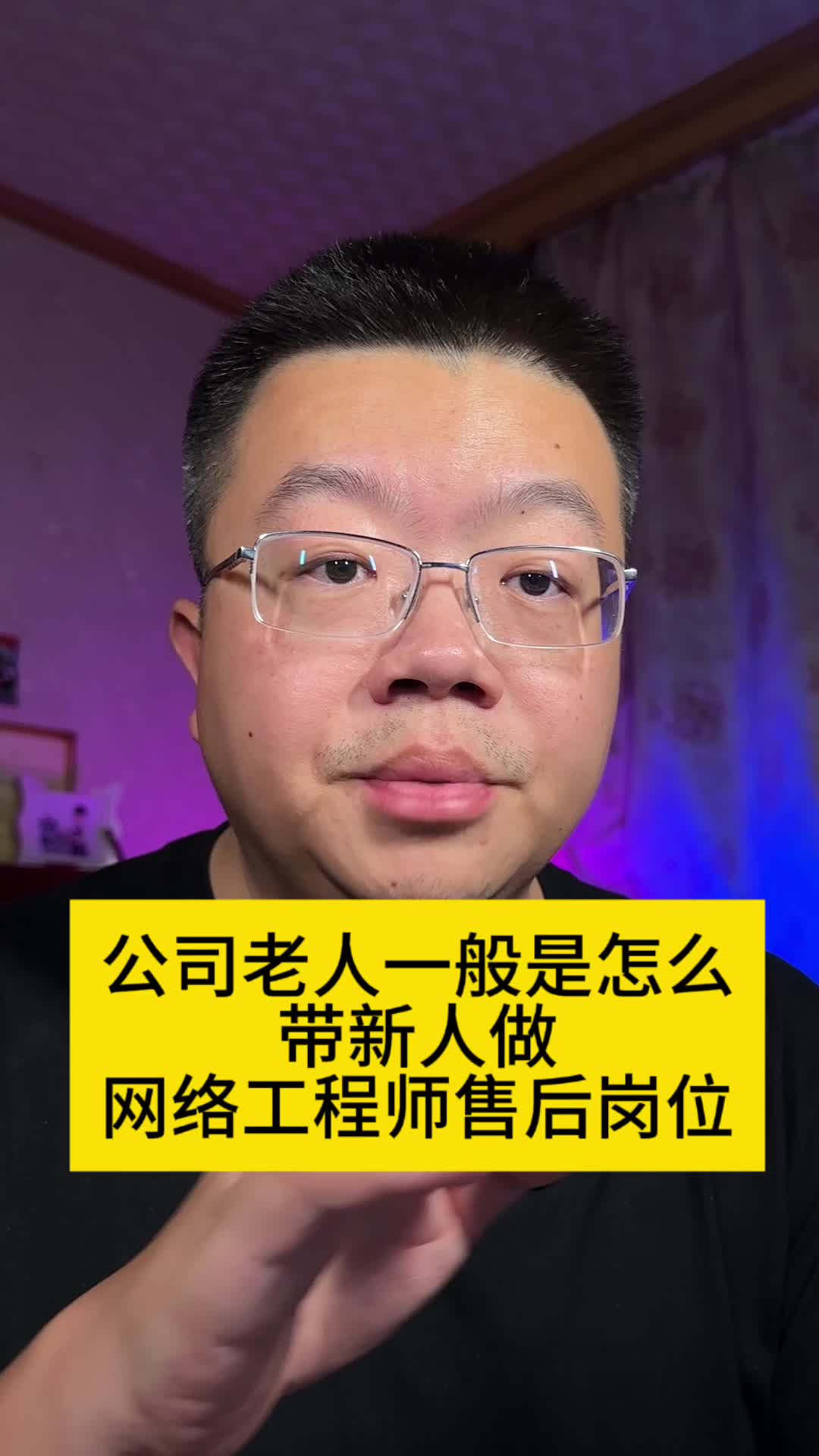 公司老人一般是怎么
带新人做
网络工程师售后岗位